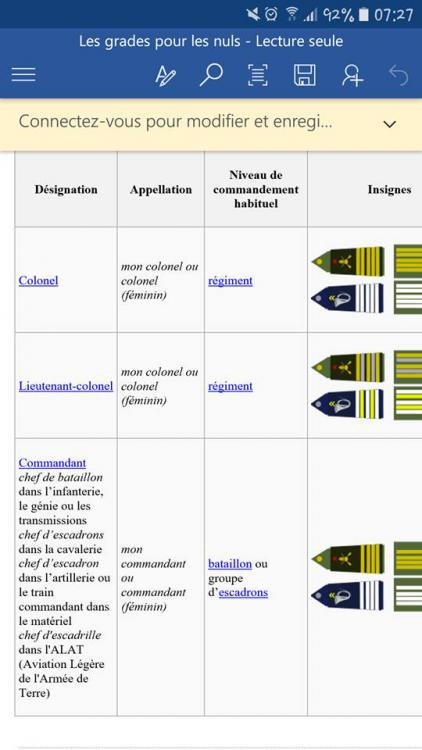 92% 07:27

Les grades pour les nuls - Lecture seule

Connectez-vous pour modifier et enregi...

| Désignation | Appellation | Niveau de commandement habituel | Insignes |
|---|---|---|---|
| Colonel | mon colonel ou colonel (féminin) | régiment | |
| Lieutenant-colonel | mon colonel ou colonel (féminin) | régiment | |
| Commandant chef de bataillon dans l'infanterie, le génie ou les transmissions chef d'escadrons dans la cavalerie chef d'escadron dans l'artillerie ou le train commandant dans le matériel chef d'escadrille dans l'ALAT (Aviation Légère de l'Armée de Terre) | mon commandant ou commandant (féminin) | bataillon ou groupe d'escadrons | |